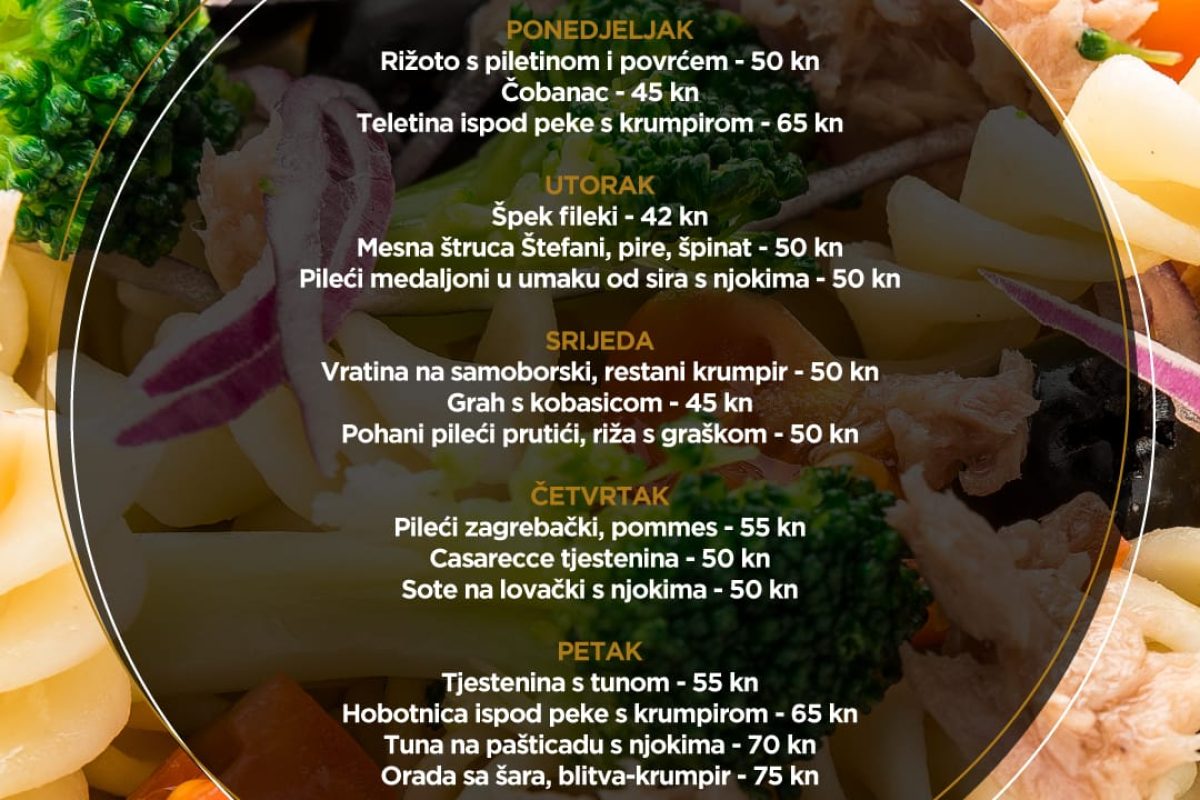 PONEDJELJAK
Rižoto s piletinom i povrćem - 50 kn
Čobanac - 45 kn
Teletina ispod peke s krumpirom - 65 kn

UTORAK
Špek fileki - 42 kn
Mesna štruca Štefani, pire, špinat - 50 kn
Pileći medaljoni u umaku od sira s njokima - 50 kn

SRIJEDA
Vratina na samoborski, restani krumpir - 50 kn
Grah s kobasicom - 45 kn
Pohani pileći prutići, riža s graškom - 50 kn

ČETVRTAK
Pileći zagrebački, pommes - 55 kn
Casarecce tjestenina - 50 kn
Sote na lovački s njokima - 50 kn

PETAK
Tjestenina s tunom - 55 kn
Hobotnica ispod peke s krumpirom - 65 kn
Tuna na pašticadu s njokima - 70 kn
Orada sa šara, blitva-krumpir - 75 kn